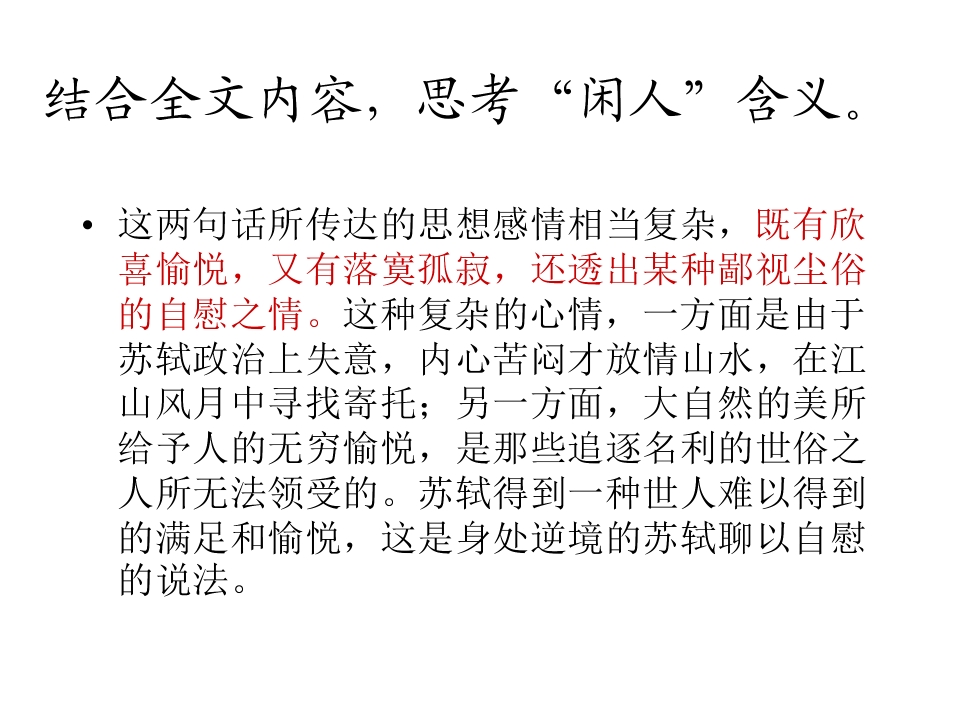 结合全文内容，思考“闲人”含义。

• 这两句话所传达的思想感情相当复杂，既有欣喜愉悦，又有落寞孤寂，还透出某种鄙视尘俗的自慰之情。这种复杂的心情，一方面是由于苏轼政治上失意，内心苦闷才放情山水，在江山风月中寻找寄托；另一方面，大自然的美所给予人的无穷愉悦，是那些追逐名利的世俗之人所无法领受的。苏轼得到一种世人难以得到的满足和愉悦，这是身处逆境的苏轼聊以自慰的说法。